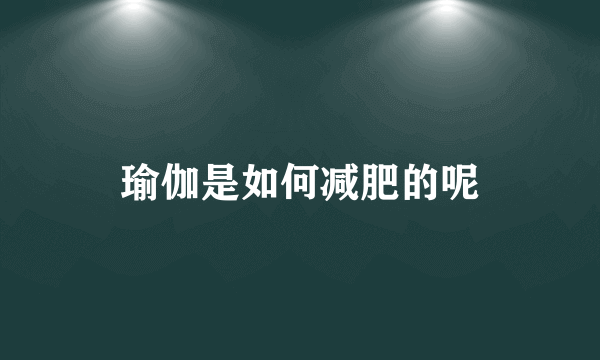 瑜伽是如何减肥的呢